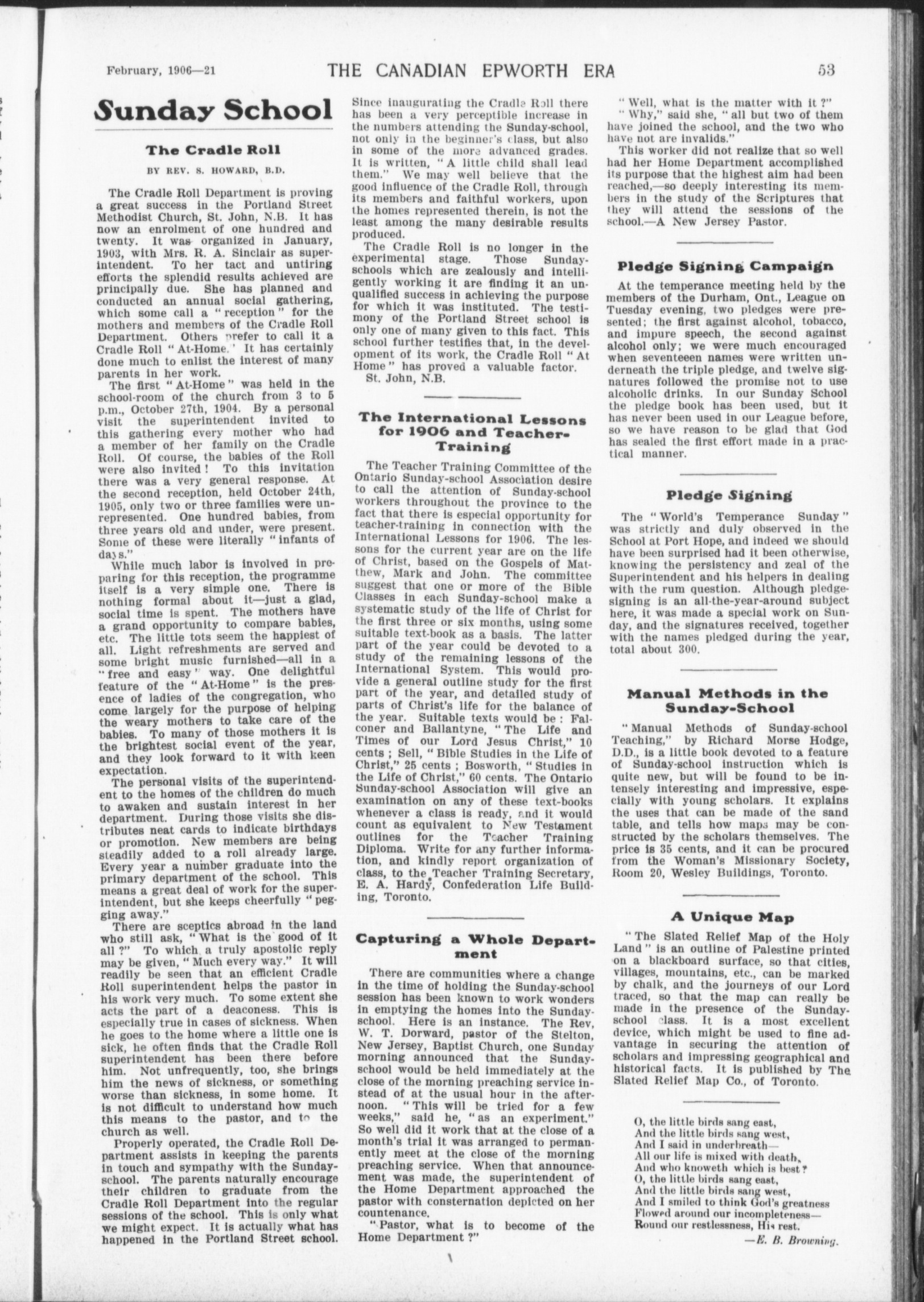 February, 1906—21 THE CANADIAN EPWORTH ERA 53

Sunday School

The Cradle Roll

BY REV. S. HOWARD, B.D.

The Cradle Roll Department is proving a great success in the Portland Street Methodist Church, St. John, N.B. It has now an enrolment of one hundred and twenty. It was organized in January, 1903, with Mrs. R. A. Sinclair as superintendent. To her tact and untiring efforts the splendid results achieved are principally due. She has planned and conducted an annual social gathering, which some call a "reception" for the mothers and members of the Cradle Roll Department. Others prefer to call it a Cradle Roll "At-Home." It has certainly done much to enlist the interest of many parents in her work.

The first "At-Home" was held in the school-room of the church from 3 to 5 p.m., October 27th, 1904. By a personal visit the superintendent invited to this gathering every mother who had a member of her family on the Cradle Roll. Of course, the babies of the Roll were also invited! To this invitation there was a very general response. At the second reception, held October 24th, 1905, only two or three families were unrepresented. One hundred babies, from three years old and under, were present. Some of these were literally "infants of days."

While much labor is involved in preparing for this reception, the programme itself is a very simple one. There is nothing formal about it—just a glad, social time is spent. The mothers have a grand opportunity to compare babies, etc. The little tots seem the happiest of all. Light refreshments are served and some bright music furnished—all in a "free and easy" way. One delightful feature of the "At-Home" is the presence of ladies of the congregation, who come largely for the purpose of helping the weary mothers to take care of the babies. To many of those mothers it is the brightest social event of the year, and they look forward to it with keen expectation.

The personal visits of the superintendent to the homes of the children do much to awaken and sustain interest in her department. During those visits she distributes neat cards to indicate birthdays or promotion. New members are being steadily added to a roll already large. Every year a number graduate into the primary department of the school. This means a great deal of work for the superintendent, but she keeps cheerfully "pegging away."

There are sceptics abroad in the land who still ask, "What is the good of it all?" To which a truly apostolic reply may be given, "Much every way." It will readily be seen that an efficient Cradle Roll superintendent helps the pastor in his work very much. To some extent she acts the part of a deaconess. This is especially true in cases of sickness. When he goes to the home where a little one is sick, he often finds that the Cradle Roll superintendent has been there before him. Not unfrequently, too, she brings him the news of sickness, or something worse than sickness, in some home. It is not difficult to understand how much this means to the pastor, and to the church as well.

Properly operated, the Cradle Roll Department assists in keeping the parents in touch and sympathy with the Sunday-school. The parents naturally encourage their children to graduate from the Cradle Roll Department into the regular sessions of the school. This is only what we might expect. It is actually what has happened in the Portland Street school. Since inaugurating the Cradle Roll there has been a very perceptible increase in the numbers attending the Sunday-school, not only in the beginner's class, but also in some of the more advanced grades. It is written, "A little child shall lead them." We may well believe that the good influence of the Cradle Roll, through its members and faithful workers, upon the homes represented therein, is not the least among the many desirable results produced.

The Cradle Roll is no longer in the experimental stage. Those Sunday-schools which are zealously and intelligently working it are finding it an unqualified success in achieving the purpose for which it was instituted. The testimony of the Portland Street school is only one of many given to this fact. This school further testifies that, in the development of its work, the Cradle Roll "At Home" has proved a valuable factor.

St. John, N.B.

The International Lessons for 1906 and Teacher-Training

The Teacher Training Committee of the Ontario Sunday-school Association desire to call the attention of Sunday-school workers throughout the province to the fact that there is especial opportunity for teacher-training in connection with the International Lessons for 1906. The lessons for the current year are on the life of Christ, based on the Gospels of Matthew, Mark and John. The committee suggest that one or more of the Bible Classes in each Sunday-school make a systematic study of the life of Christ for the first three or six months, using some suitable text-book as a basis. The latter part of the year could be devoted to a study of the remaining lessons of the International System. This would provide a general outline study for the first part of the year, and detailed study of parts of Christ's life for the balance of the year. Suitable texts would be: Falconer and Ballantyne, "The Life and Times of our Lord Jesus Christ," 10 cents; Sell, "Bible Studies in the Life of Christ," 25 cents; Bosworth, "Studies in the Life of Christ," 60 cents. The Ontario Sunday-school Association will give an examination on any of these text-books whenever a class is ready, and it would count as equivalent to New Testament outlines for the Teacher Training Diploma. Write for any further information, and kindly report organization of class, to the Teacher Training Secretary, E. A. Hardy, Confederation Life Building, Toronto.

Capturing a Whole Department

There are communities where a change in the time of holding the Sunday-school session has been known to work wonders in emptying the homes into the Sunday-school. Here is an instance. The Rev. W. T. Dorward, pastor of the Stelton, New Jersey, Baptist Church, one Sunday morning announced that the Sunday-school would be held immediately at the close of the morning preaching service instead of at the usual hour in the afternoon. "This will be tried for a few weeks," said he, "as an experiment." So well did it work that at the close of a month's trial it was arranged to permanently meet at the close of the morning preaching service. When that announcement was made, the superintendent of the Home Department approached the pastor with consternation depicted on her countenance.

"Pastor, what is to become of the Home Department?"

"Well, what is the matter with it?"

"Why," said she, "all but two of them have joined the school, and the two who have not are invalids."

This worker did not realize that so well had her Home Department accomplished its purpose that the highest aim had been reached,—so deeply interesting its members in the study of the Scriptures that they will attend the sessions of the school.—A New Jersey Pastor.

Pledge Signing Campaign

At the temperance meeting held by the members of the Durham, Ont., League on Tuesday evening, two pledges were presented; the first against alcohol, tobacco, and impure speech, the second against alcohol only; we were much encouraged when seventeeen names were written underneath the triple pledge, and twelve signatures followed the promise not to use alcoholic drinks. In our Sunday School the pledge book has been used, but it has never been used in our League before, so we have reason to be glad that God has sealed the first effort made in a practical manner.

Pledge Signing

The "World's Temperance Sunday" was strictly and duly observed in the School at Port Hope, and indeed we should have been surprised had it been otherwise, knowing the persistency and zeal of the Superintendent and his helpers in dealing with the rum question. Although pledge-signing is an all-the-year-around subject here, it was made a special work on Sunday, and the signatures received, together with the names pledged during the year, total about 300.

Manual Methods in the Sunday-School

"Manual Methods of Sunday-school Teaching," by Richard Morse Hodge, D.D., is a little book devoted to a feature of Sunday-school instruction which is quite new, but will be found to be intensely interesting and impressive, especially with young scholars. It explains the uses that can be made of the sand table, and tells how maps may be constructed by the scholars themselves. The price is 35 cents, and it can be procured from the Woman's Missionary Society, Room 20, Wesley Buildings, Toronto.

A Unique Map

"The Slated Relief Map of the Holy Land" is an outline of Palestine printed on a blackboard surface, so that cities, villages, mountains, etc., can be marked by chalk, and the journeys of our Lord traced, so that the map can really be made in the presence of the Sunday-school class. It is a most excellent device, which might be used to fine advantage in securing the attention of scholars and impressing geographical and historical facts. It is published by The Slated Relief Map Co., of Toronto.

O, the little birds sang east,
And the little birds sang west,
And I said in underbreath—
All our life is mixed with death,
And who knoweth which is best?
O, the little birds sang east,
And the little birds sang west,
And I smiled to think God's greatness
Flowed around our incompleteness—
Round our restlessness, His rest.
—E. B. Browning.